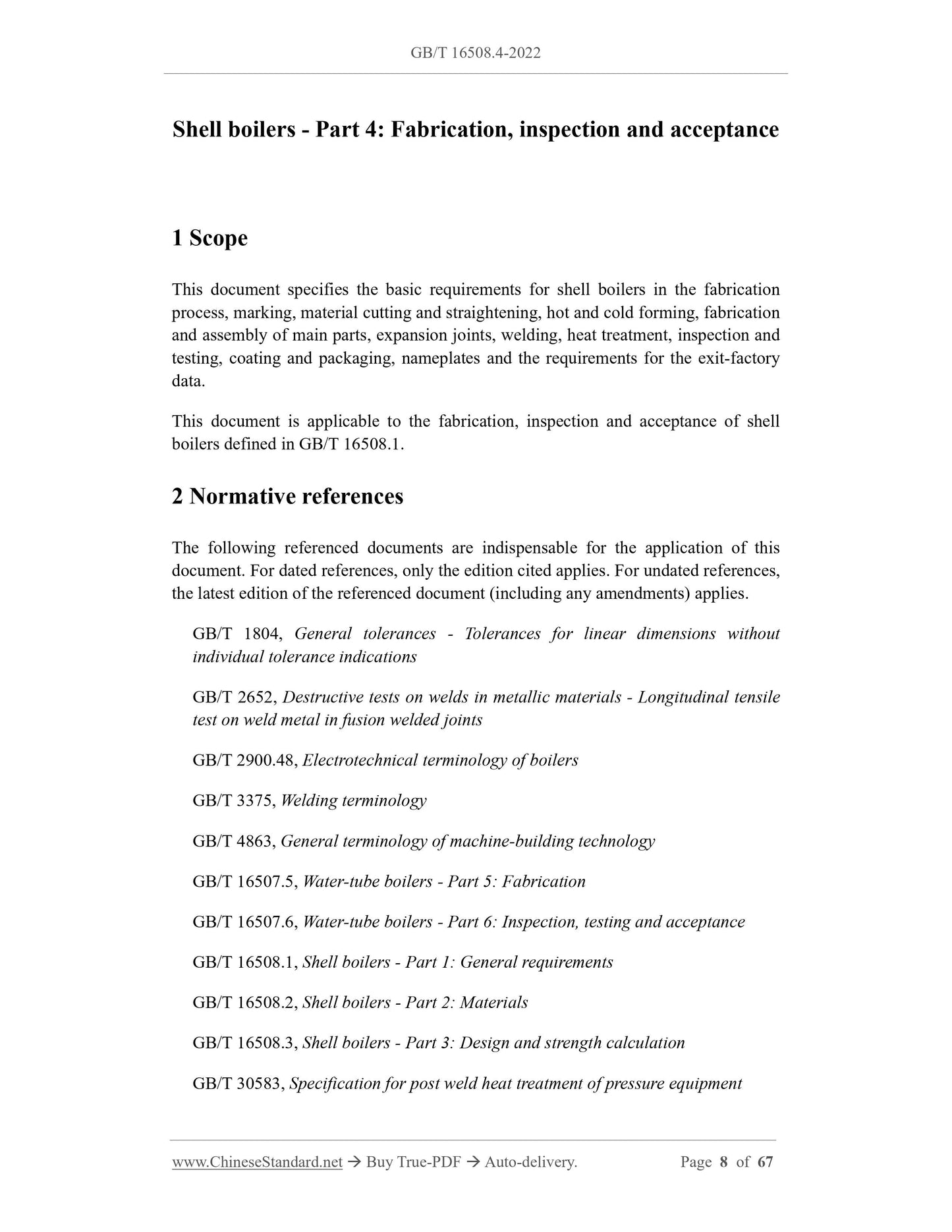 GB/T 16508.4-2022

Shell boilers - Part 4: Fabrication, inspection and acceptance

1 Scope

This document specifies the basic requirements for shell boilers in the fabrication process, marking, material cutting and straightening, hot and cold forming, fabrication and assembly of main parts, expansion joints, welding, heat treatment, inspection and testing, coating and packaging, nameplates and the requirements for the exit-factory data.

This document is applicable to the fabrication, inspection and acceptance of shell boilers defined in GB/T 16508.1.

2 Normative references

The following referenced documents are indispensable for the application of this document. For dated references, only the edition cited applies. For undated references, the latest edition of the referenced document (including any amendments) applies.

GB/T 1804, General tolerances - Tolerances for linear dimensions without individual tolerance indications

GB/T 2652, Destructive tests on welds in metallic materials - Longitudinal tensile test on weld metal in fusion welded joints

GB/T 2900.48, Electrotechnical terminology of boilers

GB/T 3375, Welding terminology

GB/T 4863, General terminology of machine-building technology

GB/T 16507.5, Water-tube boilers - Part 5: Fabrication

GB/T 16507.6, Water-tube boilers - Part 6: Inspection, testing and acceptance

GB/T 16508.1, Shell boilers - Part 1: General requirements

GB/T 16508.2, Shell boilers - Part 2: Materials

GB/T 16508.3, Shell boilers - Part 3: Design and strength calculation

GB/T 30583, Specification for post weld heat treatment of pressure equipment

www.ChineseStandard.net → Buy True-PDF → Auto-delivery. Page 8 of 67